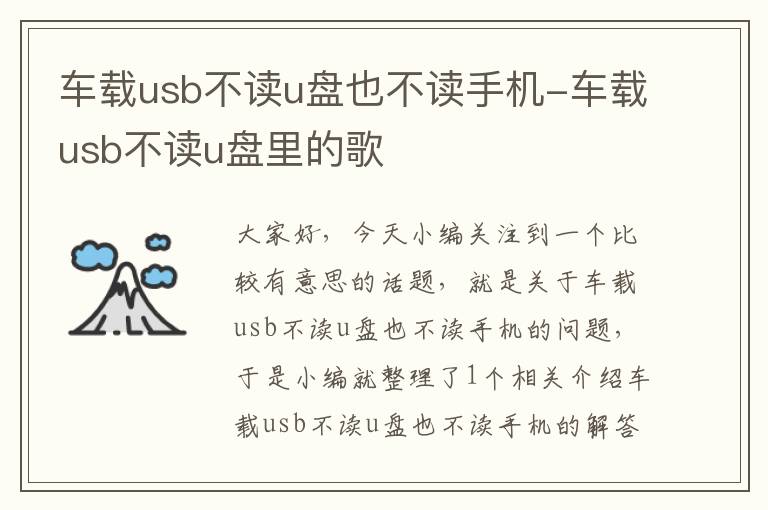 车载usb不读u盘也不读手机-车载usb不读u盘里的歌

大家好，今天小编关注到一个比较有意思的话题，就是关于车载usb不读u盘也不读手机的问题，于是小编就整理了1个相关介绍车载usb不读u盘也不读手机的解答